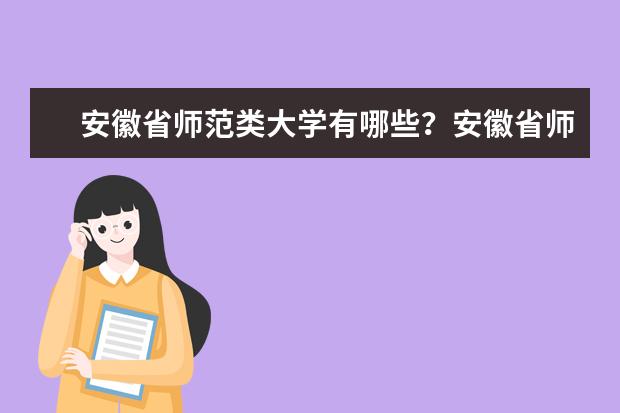 安徽省师范类大学有哪些？安徽省师